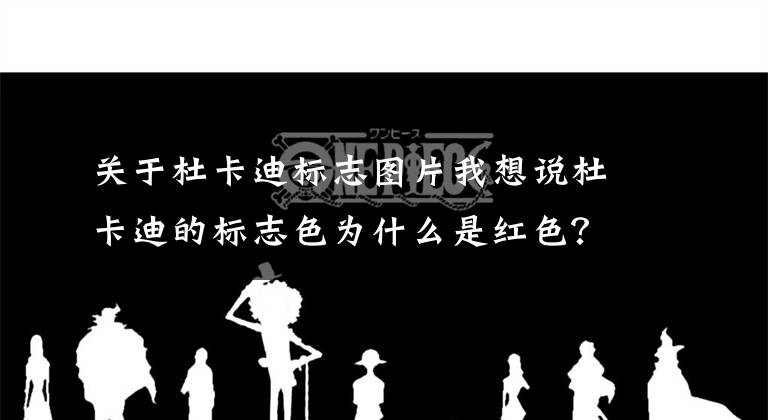 ワンピース
ONE PIECE

关于杜卡迪标志图片我想说杜卡迪的标志色为什么是红色?